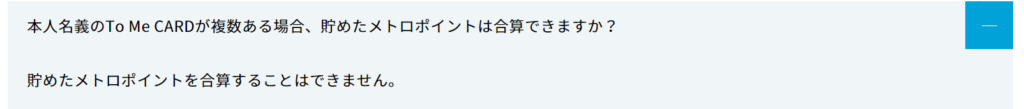 本人名義のTo Me CARDが複数ある場合、貯めたメトロポイントは合算できますか？

—

貯めたメトロポイントを合算することはできません。